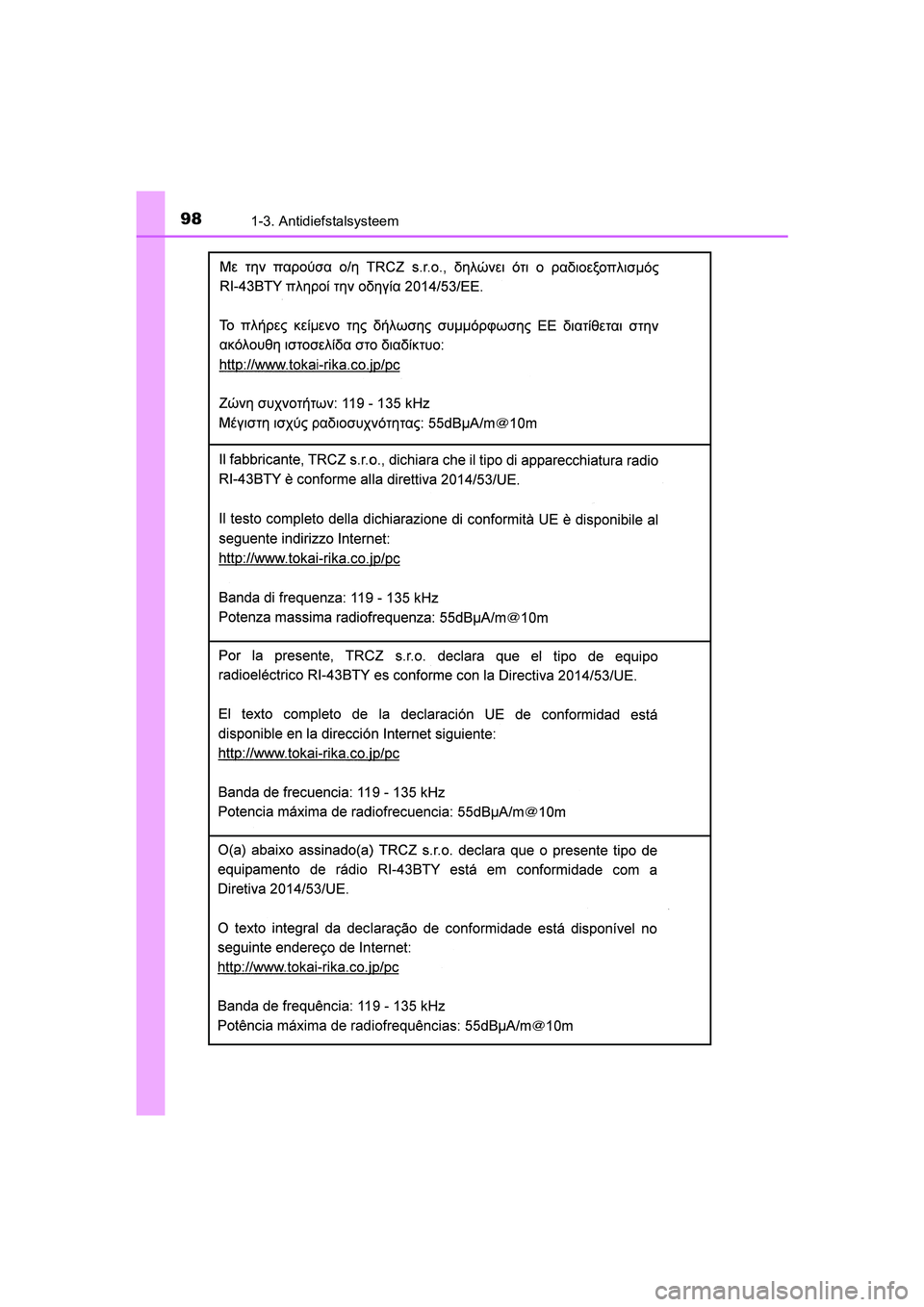 98 1-3. Antidiefstalsysteem

Με την παρούσα ο/η TRCZ s.r.o., δηλώνει ότι ο ραδιοεξοπλισμός RI-43BTY πληροί την οδηγία 2014/53/ΕΕ.

Το πλήρες κείμενο της δήλωσης συμμόρφωσης ΕΕ διατίθεται στην ακόλουθη ιστοσελίδα στο διαδίκτυο:
http://www.tokai-rika.co.jp/pc

Ζώνη συχνοτήτων: 119 - 135 kHz
Μέγιστη ισχύς ραδιοσυχνότητας: 55dBμA/m@10m

Il fabbricante, TRCZ s.r.o., dichiara che il tipo di apparecchiatura radio RI-43BTY è conforme alla direttiva 2014/53/UE.

Il testo completo della dichiarazione di conformità UE è disponibile al seguente indirizzo Internet:
http://www.tokai-rika.co.jp/pc

Banda di frequenza: 119 - 135 kHz
Potenza massima radiofrequenza: 55dBμA/m@10m

Por la presente, TRCZ s.r.o. declara que el tipo de equipo radioeléctrico RI-43BTY es conforme con la Directiva 2014/53/UE.

El texto completo de la declaración UE de conformidad está disponible en la dirección Internet siguiente:
http://www.tokai-rika.co.jp/pc

Banda de frecuencia: 119 - 135 kHz
Potencia máxima de radiofrecuencia: 55dBμA/m@10m

O(a) abaixo assinado(a) TRCZ s.r.o. declara que o presente tipo de equipamento de rádio RI-43BTY está em conformidade com a Diretiva 2014/53/UE.

O texto integral da declaração de conformidade está disponível no seguinte endereço de Internet:
http://www.tokai-rika.co.jp/pc

Banda de frequência: 119 - 135 kHz
Potência máxima de radiofrequências: 55dBμA/m@10m

carmanualsonline.info